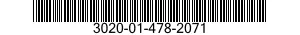 3020-01-478-2071